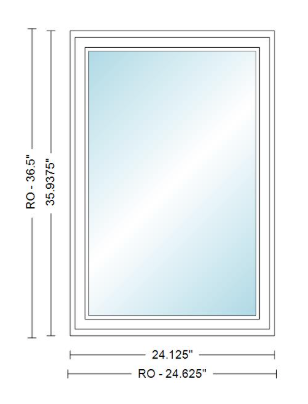 RO - 36.5"
35.9375"
24.125"
RO - 24.625"